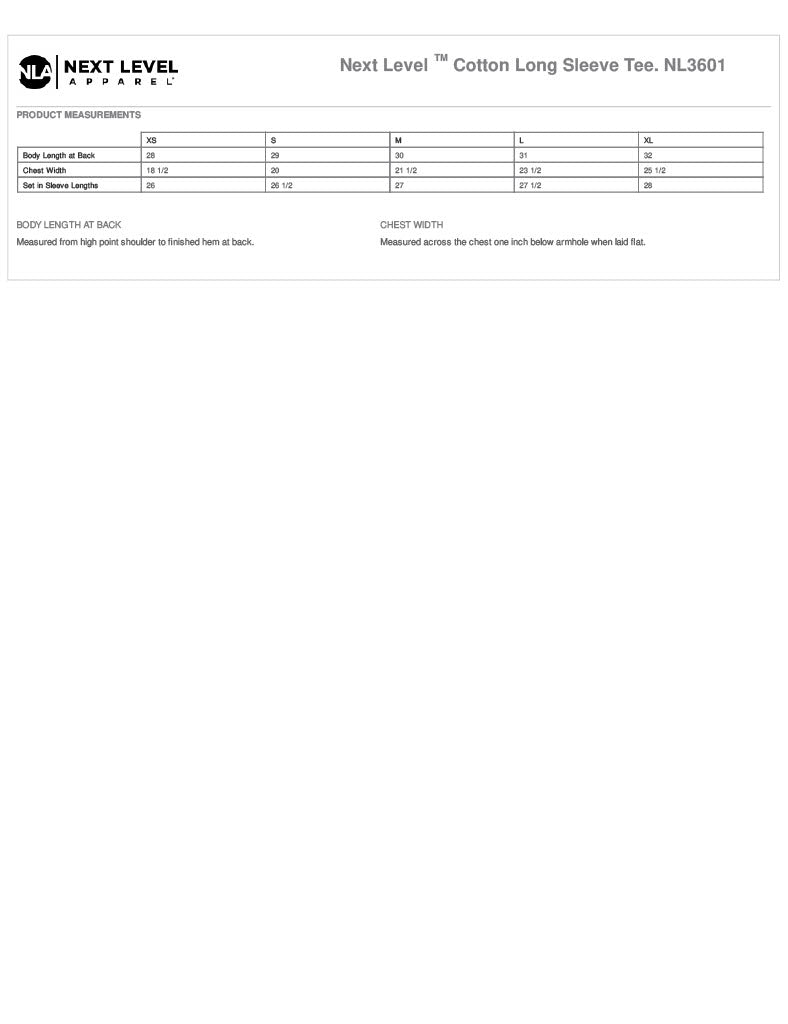 NLA NEXT LEVEL APPAREL

Next Level ™ Cotton Long Sleeve Tee. NL3601

PRODUCT MEASUREMENTS

| | XS | S | M | L | XL |
|---|---|---|---|---|---|
| Body Length at Back | 28 | 29 | 30 | 31 | 32 |
| Chest Width | 18 1/2 | 20 | 21 1/2 | 23 1/2 | 25 1/2 |
| Set in Sleeve Lengths | 26 | 26 1/2 | 27 | 27 1/2 | 28 |

BODY LENGTH AT BACK

Measured from high point shoulder to finished hem at back.

CHEST WIDTH

Measured across the chest one inch below armhole when laid flat.